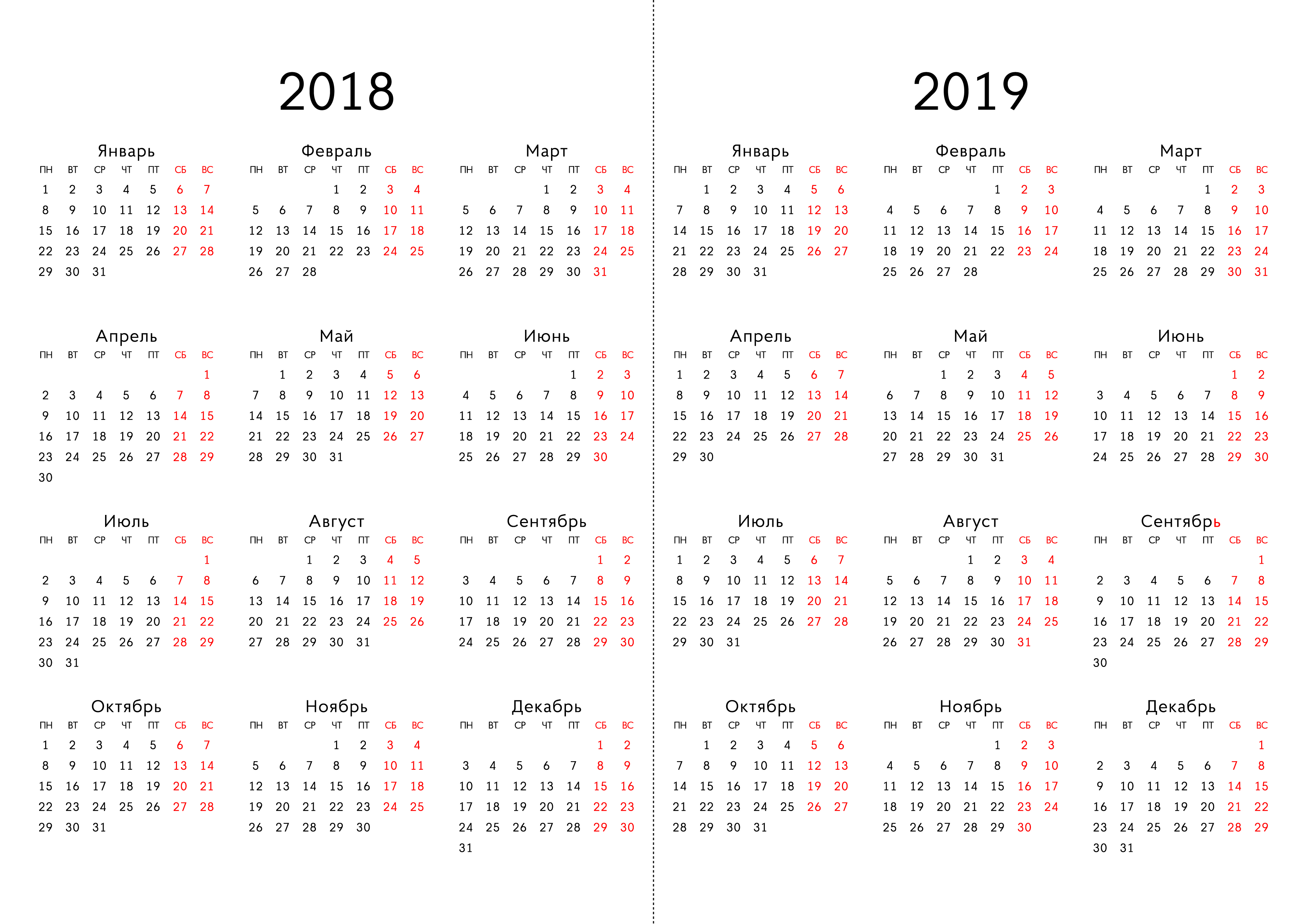 2018

Январь
| ПН | ВТ | СР | ЧТ | ПТ | СБ | ВС |
|---|---|---|---|---|---|---|
| 1 | 2 | 3 | 4 | 5 | 6 | 7 |
| 8 | 9 | 10 | 11 | 12 | 13 | 14 |
| 15 | 16 | 17 | 18 | 19 | 20 | 21 |
| 22 | 23 | 24 | 25 | 26 | 27 | 28 |
| 29 | 30 | 31 | | | | |

Февраль
| ПН | ВТ | СР | ЧТ | ПТ | СБ | ВС |
|---|---|---|---|---|---|---|
| | | | 1 | 2 | 3 | 4 |
| 5 | 6 | 7 | 8 | 9 | 10 | 11 |
| 12 | 13 | 14 | 15 | 16 | 17 | 18 |
| 19 | 20 | 21 | 22 | 23 | 24 | 25 |
| 26 | 27 | 28 | | | | |

Март
| ПН | ВТ | СР | ЧТ | ПТ | СБ | ВС |
|---|---|---|---|---|---|---|
| | | | 1 | 2 | 3 | 4 |
| 5 | 6 | 7 | 8 | 9 | 10 | 11 |
| 12 | 13 | 14 | 15 | 16 | 17 | 18 |
| 19 | 20 | 21 | 22 | 23 | 24 | 25 |
| 26 | 27 | 28 | 29 | 30 | 31 | |

Апрель
| ПН | ВТ | СР | ЧТ | ПТ | СБ | ВС |
|---|---|---|---|---|---|---|
| | | | | | | 1 |
| 2 | 3 | 4 | 5 | 6 | 7 | 8 |
| 9 | 10 | 11 | 12 | 13 | 14 | 15 |
| 16 | 17 | 18 | 19 | 20 | 21 | 22 |
| 23 | 24 | 25 | 26 | 27 | 28 | 29 |
| 30 | | | | | | |

Май
| ПН | ВТ | СР | ЧТ | ПТ | СБ | ВС |
|---|---|---|---|---|---|---|
| | 1 | 2 | 3 | 4 | 5 | 6 |
| 7 | 8 | 9 | 10 | 11 | 12 | 13 |
| 14 | 15 | 16 | 17 | 18 | 19 | 20 |
| 21 | 22 | 23 | 24 | 25 | 26 | 27 |
| 28 | 29 | 30 | 31 | | | |

Июнь
| ПН | ВТ | СР | ЧТ | ПТ | СБ | ВС |
|---|---|---|---|---|---|---|
| | | | | 1 | 2 | 3 |
| 4 | 5 | 6 | 7 | 8 | 9 | 10 |
| 11 | 12 | 13 | 14 | 15 | 16 | 17 |
| 18 | 19 | 20 | 21 | 22 | 23 | 24 |
| 25 | 26 | 27 | 28 | 29 | 30 | |

Июль
| ПН | ВТ | СР | ЧТ | ПТ | СБ | ВС |
|---|---|---|---|---|---|---|
| | | | | | | 1 |
| 2 | 3 | 4 | 5 | 6 | 7 | 8 |
| 9 | 10 | 11 | 12 | 13 | 14 | 15 |
| 16 | 17 | 18 | 19 | 20 | 21 | 22 |
| 23 | 24 | 25 | 26 | 27 | 28 | 29 |
| 30 | 31 | | | | | |

Август
| ПН | ВТ | СР | ЧТ | ПТ | СБ | ВС |
|---|---|---|---|---|---|---|
| | | 1 | 2 | 3 | 4 | 5 |
| 6 | 7 | 8 | 9 | 10 | 11 | 12 |
| 13 | 14 | 15 | 16 | 17 | 18 | 19 |
| 20 | 21 | 22 | 23 | 24 | 25 | 26 |
| 27 | 28 | 29 | 30 | 31 | | |

Сентябрь
| ПН | ВТ | СР | ЧТ | ПТ | СБ | ВС |
|---|---|---|---|---|---|---|
| | | | | | 1 | 2 |
| 3 | 4 | 5 | 6 | 7 | 8 | 9 |
| 10 | 11 | 12 | 13 | 14 | 15 | 16 |
| 17 | 18 | 19 | 20 | 21 | 22 | 23 |
| 24 | 25 | 26 | 27 | 28 | 29 | 30 |

Октябрь
| ПН | ВТ | СР | ЧТ | ПТ | СБ | ВС |
|---|---|---|---|---|---|---|
| 1 | 2 | 3 | 4 | 5 | 6 | 7 |
| 8 | 9 | 10 | 11 | 12 | 13 | 14 |
| 15 | 16 | 17 | 18 | 19 | 20 | 21 |
| 22 | 23 | 24 | 25 | 26 | 27 | 28 |
| 29 | 30 | 31 | | | | |

Ноябрь
| ПН | ВТ | СР | ЧТ | ПТ | СБ | ВС |
|---|---|---|---|---|---|---|
| | | | 1 | 2 | 3 | 4 |
| 5 | 6 | 7 | 8 | 9 | 10 | 11 |
| 12 | 13 | 14 | 15 | 16 | 17 | 18 |
| 19 | 20 | 21 | 22 | 23 | 24 | 25 |
| 26 | 27 | 28 | 29 | 30 | | |

Декабрь
| ПН | ВТ | СР | ЧТ | ПТ | СБ | ВС |
|---|---|---|---|---|---|---|
| | | | | | 1 | 2 |
| 3 | 4 | 5 | 6 | 7 | 8 | 9 |
| 10 | 11 | 12 | 13 | 14 | 15 | 16 |
| 17 | 18 | 19 | 20 | 21 | 22 | 23 |
| 24 | 25 | 26 | 27 | 28 | 29 | 30 |
| 31 | | | | | | |

2019

Январь
| ПН | ВТ | СР | ЧТ | ПТ | СБ | ВС |
|---|---|---|---|---|---|---|
| | 1 | 2 | 3 | 4 | 5 | 6 |
| 7 | 8 | 9 | 10 | 11 | 12 | 13 |
| 14 | 15 | 16 | 17 | 18 | 19 | 20 |
| 21 | 22 | 23 | 24 | 25 | 26 | 27 |
| 28 | 29 | 30 | 31 | | | |

Февраль
| ПН | ВТ | СР | ЧТ | ПТ | СБ | ВС |
|---|---|---|---|---|---|---|
| | | | | 1 | 2 | 3 |
| 4 | 5 | 6 | 7 | 8 | 9 | 10 |
| 11 | 12 | 13 | 14 | 15 | 16 | 17 |
| 18 | 19 | 20 | 21 | 22 | 23 | 24 |
| 25 | 26 | 27 | 28 | | | |

Март
| ПН | ВТ | СР | ЧТ | ПТ | СБ | ВС |
|---|---|---|---|---|---|---|
| | | | | 1 | 2 | 3 |
| 4 | 5 | 6 | 7 | 8 | 9 | 10 |
| 11 | 12 | 13 | 14 | 15 | 16 | 17 |
| 18 | 19 | 20 | 21 | 22 | 23 | 24 |
| 25 | 26 | 27 | 28 | 29 | 30 | 31 |

Апрель
| ПН | ВТ | СР | ЧТ | ПТ | СБ | ВС |
|---|---|---|---|---|---|---|
| 1 | 2 | 3 | 4 | 5 | 6 | 7 |
| 8 | 9 | 10 | 11 | 12 | 13 | 14 |
| 15 | 16 | 17 | 18 | 19 | 20 | 21 |
| 22 | 23 | 24 | 25 | 26 | 27 | 28 |
| 29 | 30 | | | | | |

Май
| ПН | ВТ | СР | ЧТ | ПТ | СБ | ВС |
|---|---|---|---|---|---|---|
| | | 1 | 2 | 3 | 4 | 5 |
| 6 | 7 | 8 | 9 | 10 | 11 | 12 |
| 13 | 14 | 15 | 16 | 17 | 18 | 19 |
| 20 | 21 | 22 | 23 | 24 | 25 | 26 |
| 27 | 28 | 29 | 30 | 31 | | |

Июнь
| ПН | ВТ | СР | ЧТ | ПТ | СБ | ВС |
|---|---|---|---|---|---|---|
| | | | | | 1 | 2 |
| 3 | 4 | 5 | 6 | 7 | 8 | 9 |
| 10 | 11 | 12 | 13 | 14 | 15 | 16 |
| 17 | 18 | 19 | 20 | 21 | 22 | 23 |
| 24 | 25 | 26 | 27 | 28 | 29 | 30 |

Июль
| ПН | ВТ | СР | ЧТ | ПТ | СБ | ВС |
|---|---|---|---|---|---|---|
| 1 | 2 | 3 | 4 | 5 | 6 | 7 |
| 8 | 9 | 10 | 11 | 12 | 13 | 14 |
| 15 | 16 | 17 | 18 | 19 | 20 | 21 |
| 22 | 23 | 24 | 25 | 26 | 27 | 28 |
| 29 | 30 | 31 | | | | |

Август
| ПН | ВТ | СР | ЧТ | ПТ | СБ | ВС |
|---|---|---|---|---|---|---|
| | | | 1 | 2 | 3 | 4 |
| 5 | 6 | 7 | 8 | 9 | 10 | 11 |
| 12 | 13 | 14 | 15 | 16 | 17 | 18 |
| 19 | 20 | 21 | 22 | 23 | 24 | 25 |
| 26 | 27 | 28 | 29 | 30 | 31 | |

Сентябрь
| ПН | ВТ | СР | ЧТ | ПТ | СБ | ВС |
|---|---|---|---|---|---|---|
| | | | | | | 1 |
| 2 | 3 | 4 | 5 | 6 | 7 | 8 |
| 9 | 10 | 11 | 12 | 13 | 14 | 15 |
| 16 | 17 | 18 | 19 | 20 | 21 | 22 |
| 23 | 24 | 25 | 26 | 27 | 28 | 29 |
| 30 | | | | | | |

Октябрь
| ПН | ВТ | СР | ЧТ | ПТ | СБ | ВС |
|---|---|---|---|---|---|---|
| | 1 | 2 | 3 | 4 | 5 | 6 |
| 7 | 8 | 9 | 10 | 11 | 12 | 13 |
| 14 | 15 | 16 | 17 | 18 | 19 | 20 |
| 21 | 22 | 23 | 24 | 25 | 26 | 27 |
| 28 | 29 | 30 | 31 | | | |

Ноябрь
| ПН | ВТ | СР | ЧТ | ПТ | СБ | ВС |
|---|---|---|---|---|---|---|
| | | | | 1 | 2 | 3 |
| 4 | 5 | 6 | 7 | 8 | 9 | 10 |
| 11 | 12 | 13 | 14 | 15 | 16 | 17 |
| 18 | 19 | 20 | 21 | 22 | 23 | 24 |
| 25 | 26 | 27 | 28 | 29 | 30 | |

Декабрь
| ПН | ВТ | СР | ЧТ | ПТ | СБ | ВС |
|---|---|---|---|---|---|---|
| | | | | | | 1 |
| 2 | 3 | 4 | 5 | 6 | 7 | 8 |
| 9 | 10 | 11 | 12 | 13 | 14 | 15 |
| 16 | 17 | 18 | 19 | 20 | 21 | 22 |
| 23 | 24 | 25 | 26 | 27 | 28 | 29 |
| 30 | 31 | | | | | |